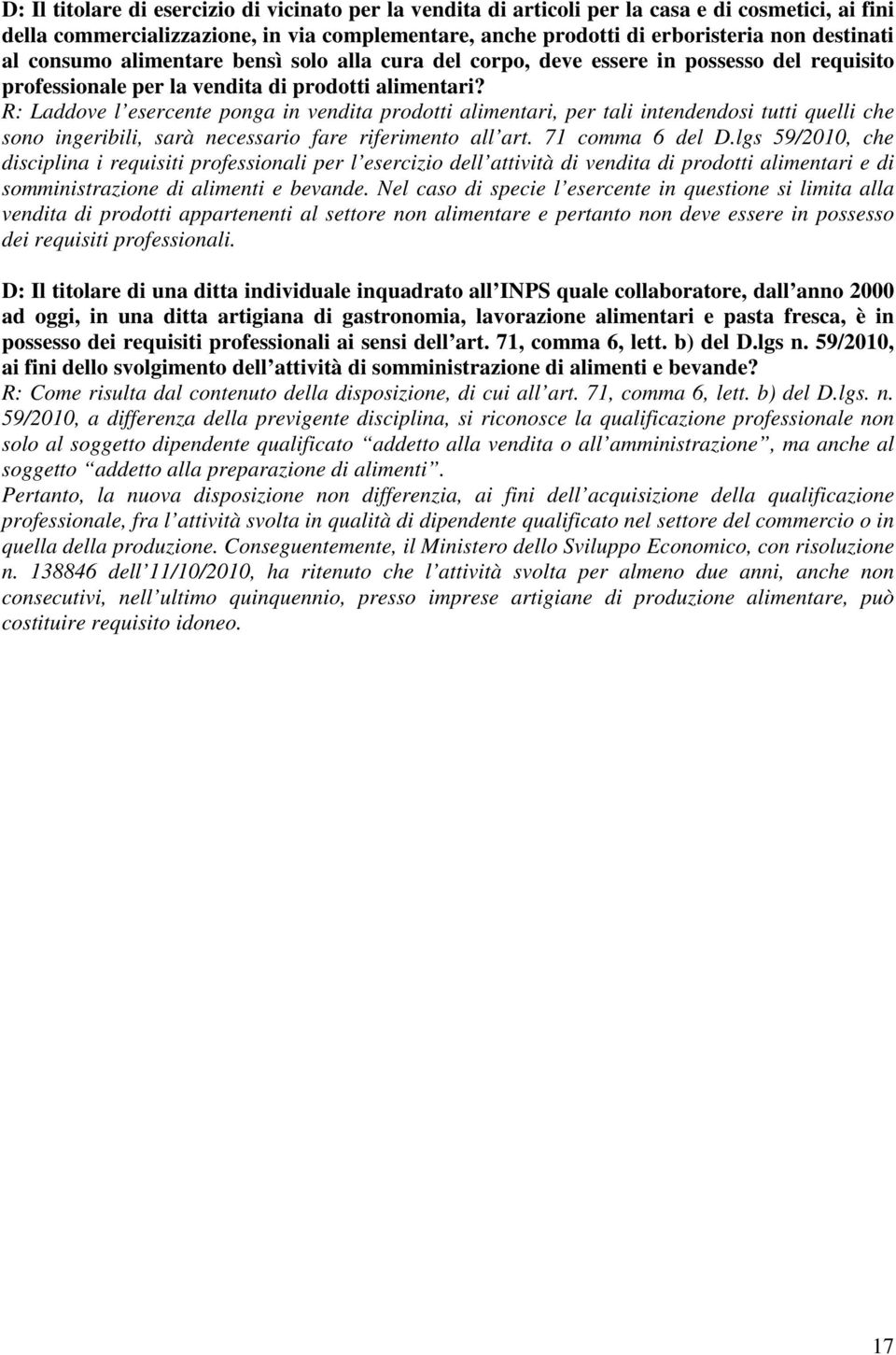 D: Il titolare di esercizio di vicinato per la vendita di articoli per la casa e di cosmetici, ai fini della commercializzazione, in via complementare, anche prodotti di erboristeria non destinati al consumo alimentare bensì solo alla cura del corpo, deve essere in possesso del requisito professionale per la vendita di prodotti alimentari?
R: Laddove l esercente ponga in vendita prodotti alimentari, per tali intendendosi tutti quelli che sono ingeribili, sarà necessario fare riferimento all art. 71 comma 6 del D.lgs 59/2010, che disciplina i requisiti professionali per l esercizio dell attività di vendita di prodotti alimentari e di somministrazione di alimenti e bevande. Nel caso di specie l esercente in questione si limita alla vendita di prodotti appartenenti al settore non alimentare e pertanto non deve essere in possesso dei requisiti professionali.

D: Il titolare di una ditta individuale inquadrato all INPS quale collaboratore, dall anno 2000 ad oggi, in una ditta artigiana di gastronomia, lavorazione alimentari e pasta fresca, è in possesso dei requisiti professionali ai sensi dell art. 71, comma 6, lett. b) del D.lgs n. 59/2010, ai fini dello svolgimento dell attività di somministrazione di alimenti e bevande?
R: Come risulta dal contenuto della disposizione, di cui all art. 71, comma 6, lett. b) del D.lgs. n. 59/2010, a differenza della previgente disciplina, si riconosce la qualificazione professionale non solo al soggetto dipendente qualificato addetto alla vendita o all amministrazione, ma anche al soggetto addetto alla preparazione di alimenti.
Pertanto, la nuova disposizione non differenzia, ai fini dell acquisizione della qualificazione professionale, fra l attività svolta in qualità di dipendente qualificato nel settore del commercio o in quella della produzione. Conseguentemente, il Ministero dello Sviluppo Economico, con risoluzione n. 138846 dell 11/10/2010, ha ritenuto che l attività svolta per almeno due anni, anche non consecutivi, nell ultimo quinquennio, presso imprese artigiane di produzione alimentare, può costituire requisito idoneo.

17